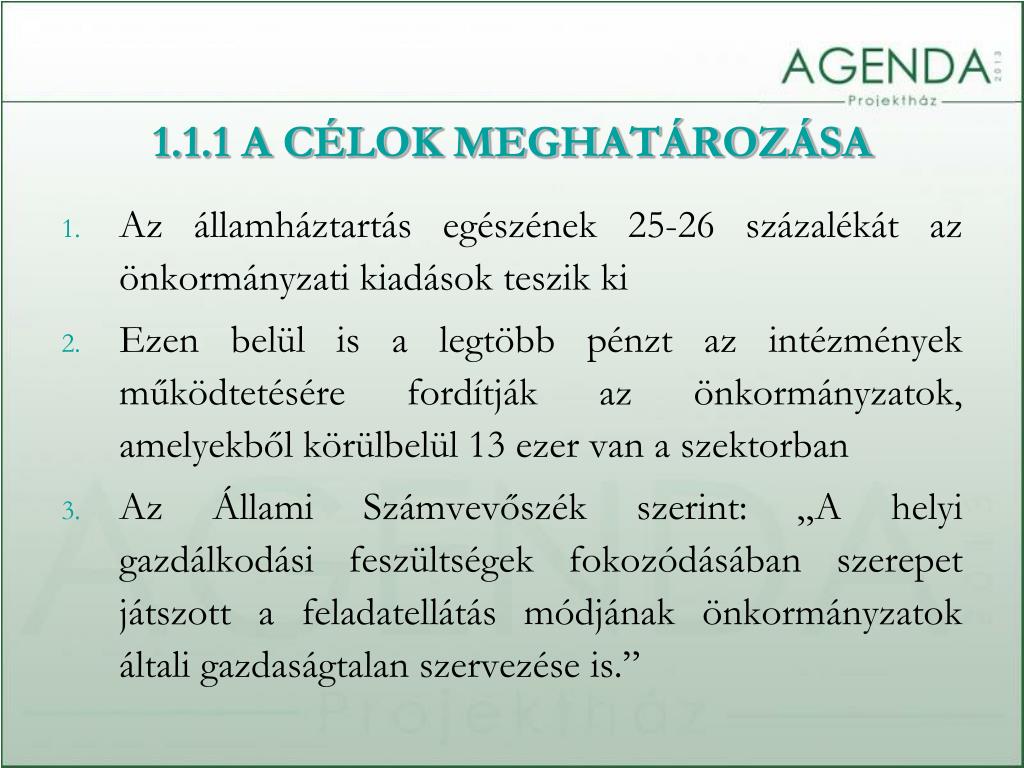 AGENDA 2013
Projektház

1.1.1 A CÉLOK MEGHATÁROZÁSA

1. Az államháztartás egészének 25-26 százalékát az önkormányzati kiadások teszik ki
2. Ezen belül is a legtöbb pénzt az intézmények működtetésére fordítják az önkormányzatok, amelyekből körülbelül 13 ezer van a szektorban
3. Az Állami Számvevőszék szerint: „A helyi gazdálkodási feszültségek fokozódásában szerepet játszott a feladatellátás módjának önkormányzatok általi gazdaságtalan szervezése is.”

AGENDA
Projektház